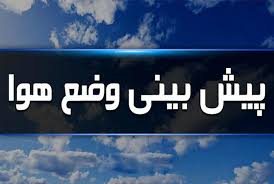 پیش بینی وضع هوا